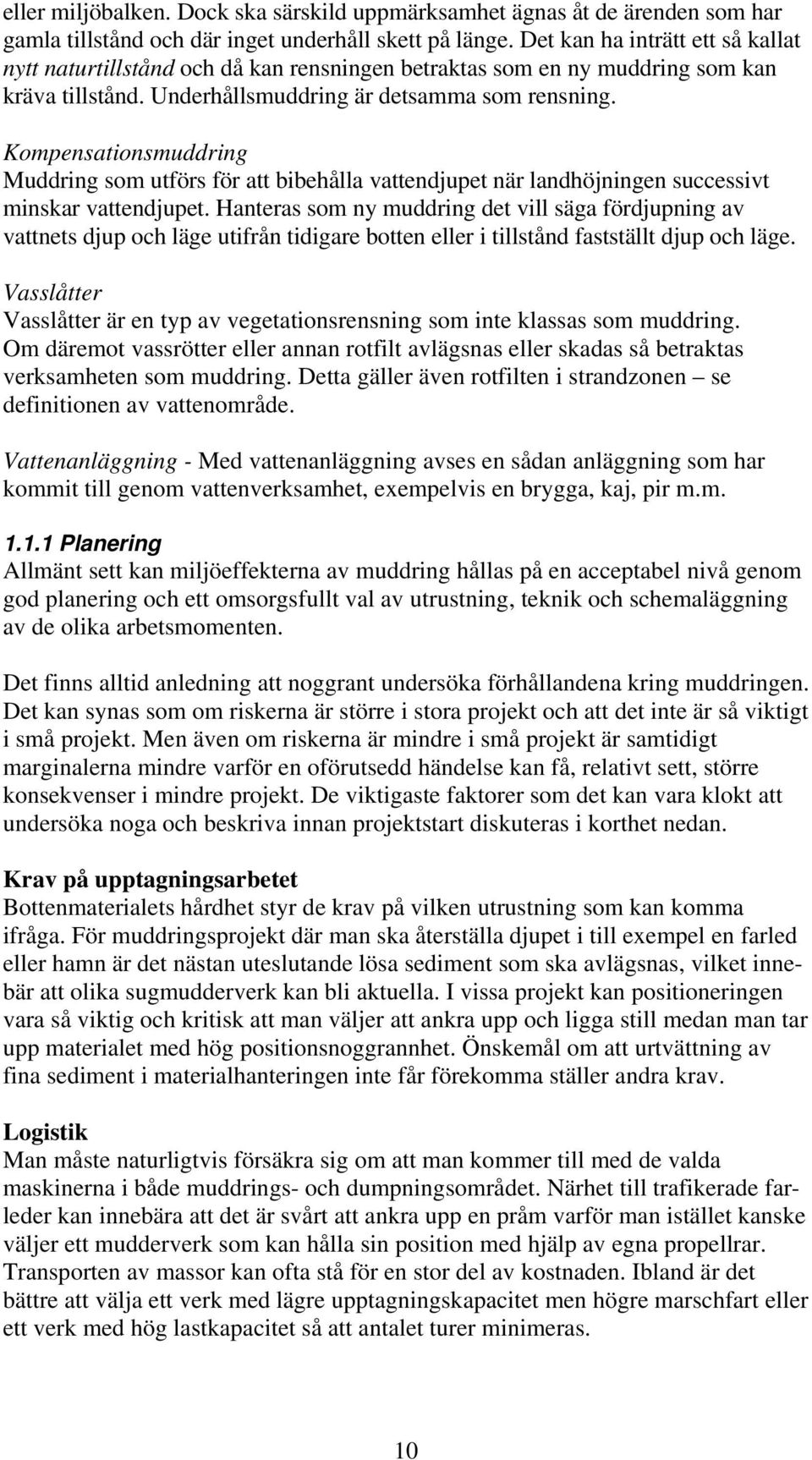 eller miljöbalken. Dock ska särskild uppmärksamhet ägnas åt de ärenden som har gamla tillstånd och där inget underhåll skett på länge. Det kan ha inträtt ett så kallat nytt naturtillstånd och då kan rensningen betraktas som en ny muddring som kan kräva tillstånd. Underhållsmuddring är detsamma som rensning.

Kompensationsmuddring
Muddring som utförs för att bibehålla vattendjupet när landhöjningen successivt minskar vattendjupet. Hanteras som ny muddring det vill säga fördjupning av vattnets djup och läge utifrån tidigare botten eller i tillstånd fastställt djup och läge.

Vasslåtter
Vasslåtter är en typ av vegetationsrensning som inte klassas som muddring. Om däremot vassrötter eller annan rotfilt avlägsnas eller skadas så betraktas verksamheten som muddring. Detta gäller även rotfilten i strandzonen – se definitionen av vattenområde.

Vattenanläggning - Med vattenanläggning avses en sådan anläggning som har kommit till genom vattenverksamhet, exempelvis en brygga, kaj, pir m.m.

1.1.1 Planering
Allmänt sett kan miljöeffekterna av muddring hållas på en acceptabel nivå genom god planering och ett omsorgsfullt val av utrustning, teknik och schemaläggning av de olika arbetsmomenten.

Det finns alltid anledning att noggrant undersöka förhållandena kring muddringen. Det kan synas som om riskerna är större i stora projekt och att det inte är så viktigt i små projekt. Men även om riskerna är mindre i små projekt är samtidigt marginalerna mindre varför en oförutsedd händelse kan få, relativt sett, större konsekvenser i mindre projekt. De viktigaste faktorer som det kan vara klokt att undersöka noga och beskriva innan projektstart diskuteras i korthet nedan.

Krav på upptagningsarbetet
Bottenmaterialets hårdhet styr de krav på vilken utrustning som kan komma ifråga. För muddringsprojekt där man ska återställa djupet i till exempel en farled eller hamn är det nästan uteslutande lösa sediment som ska avlägsnas, vilket innebär att olika sugmudderverk kan bli aktuella. I vissa projekt kan positioneringen vara så viktig och kritisk att man väljer att ankra upp och ligga still medan man tar upp materialet med hög positionsnoggrannhet. Önskemål om att urtvättning av fina sediment i materialhanteringen inte får förekomma ställer andra krav.

Logistik
Man måste naturligtvis försäkra sig om att man kommer till med de valda maskinerna i både muddrings- och dumpningsområdet. Närhet till trafikerade farleder kan innebära att det är svårt att ankra upp en pråm varför man istället kanske väljer ett mudderverk som kan hålla sin position med hjälp av egna propellrar. Transporten av massor kan ofta stå för en stor del av kostnaden. Ibland är det bättre att välja ett verk med lägre upptagningskapacitet men högre marschfart eller ett verk med hög lastkapacitet så att antalet turer minimeras.

10